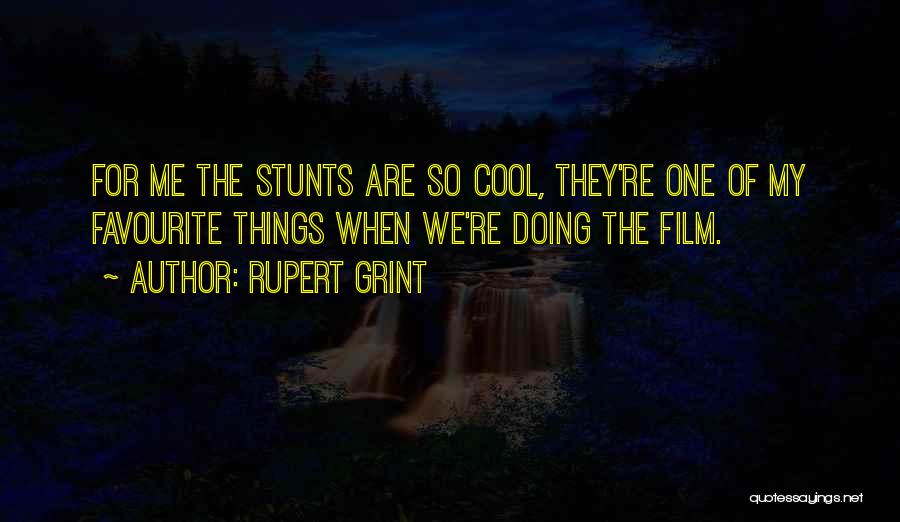 FOR ME THE STUNTS ARE SO COOL, THEY'RE ONE OF MY FAVOURITE THINGS WHEN WE'RE DOING THE FILM.

~ AUTHOR: RUPERT GRINT

quotessayings.net